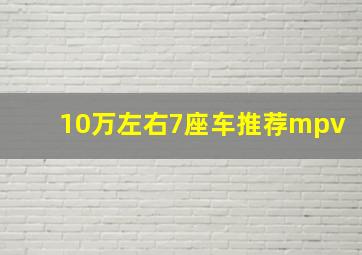 10万左右7座车推荐mpv